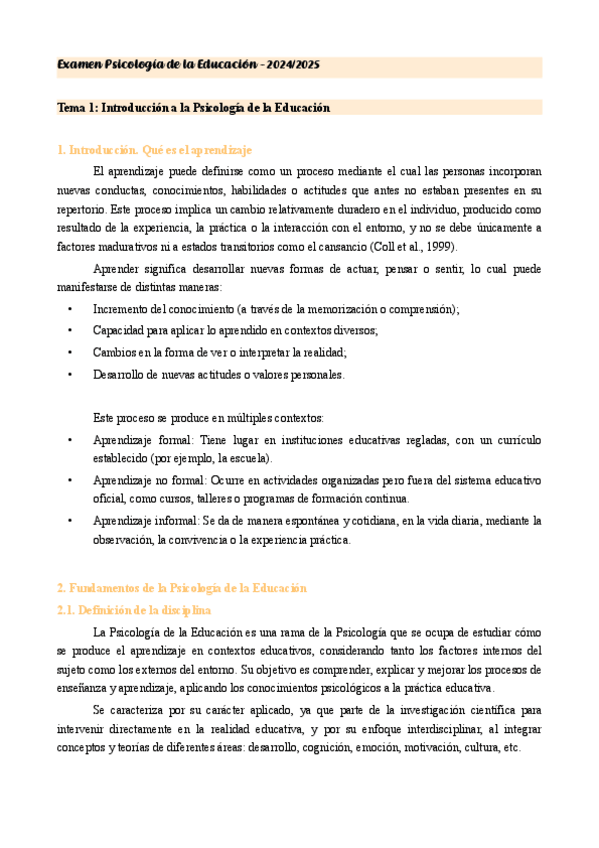 Examen Psicología de la Educación - 2024/2025

Tema 1: Introducción a la Psicología de la Educación

1. Introducción. Qué es el aprendizaje

El aprendizaje puede definirse como un proceso mediante el cual las personas incorporan nuevas conductas, conocimientos, habilidades o actitudes que antes no estaban presentes en su repertorio. Este proceso implica un cambio relativamente duradero en el individuo, producido como resultado de la experiencia, la práctica o la interacción con el entorno, y no se debe únicamente a factores madurativos ni a estados transitorios como el cansancio (Coll et al., 1999).

Aprender significa desarrollar nuevas formas de actuar, pensar o sentir, lo cual puede manifestarse de distintas maneras:

• Incremento del conocimiento (a través de la memorización o comprensión);
• Capacidad para aplicar lo aprendido en contextos diversos;
• Cambios en la forma de ver o interpretar la realidad;
• Desarrollo de nuevas actitudes o valores personales.

Este proceso se produce en múltiples contextos:

• Aprendizaje formal: Tiene lugar en instituciones educativas regladas, con un currículo establecido (por ejemplo, la escuela).
• Aprendizaje no formal: Ocurre en actividades organizadas pero fuera del sistema educativo oficial, como cursos, talleres o programas de formación continua.
• Aprendizaje informal: Se da de manera espontánea y cotidiana, en la vida diaria, mediante la observación, la convivencia o la experiencia práctica.

2. Fundamentos de la Psicología de la Educación

2.1. Definición de la disciplina

La Psicología de la Educación es una rama de la Psicología que se ocupa de estudiar cómo se produce el aprendizaje en contextos educativos, considerando tanto los factores internos del sujeto como los externos del entorno. Su objetivo es comprender, explicar y mejorar los procesos de enseñanza y aprendizaje, aplicando los conocimientos psicológicos a la práctica educativa.

Se caracteriza por su carácter aplicado, ya que parte de la investigación científica para intervenir directamente en la realidad educativa, y por su enfoque interdisciplinar, al integrar conceptos y teorías de diferentes áreas: desarrollo, cognición, emoción, motivación, cultura, etc.